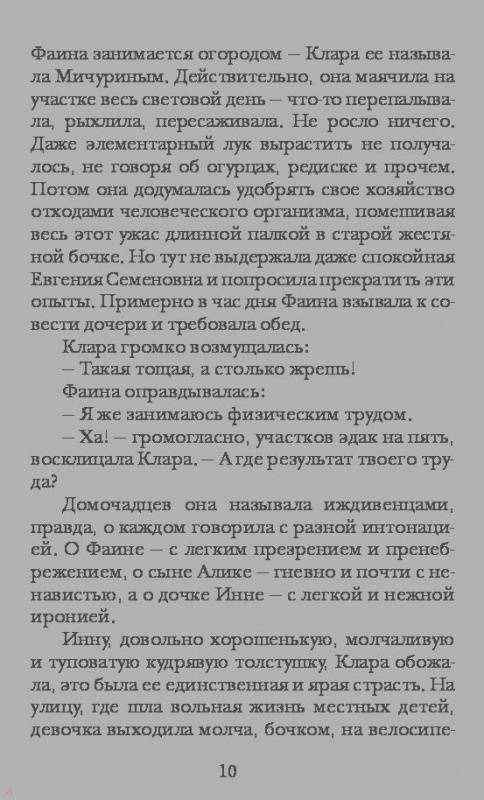 Фаина занимается огородом — Клара ее называла Мичуриным. Действительно, она маячила на участке весь световой день — что-то перепалывала, рыхлила, пересаживала. Не росло ничего. Даже элементарный лук вырастить не получалось, не говоря об огурцах, редиске и прочем. Потом она додумалась удобрять свое хозяйство отходами человеческого организма, помешивая весь этот ужас длинной палкой в старой жестяной бочке. Но тут не выдержала даже спокойная Евгения Семеновна и попросила прекратить эти опыты. Примерно в час дня Фаина взывала к совести дочери и требовала обед.

Клара громко возмущалась:

— Такая тощая, а столько жрешь!

Фаина оправдывалась:

— Я же занимаюсь физическим трудом.

— Ха! — громогласно, участков эдак на пять, восклицала Клара. — А где результат твоего труда?

Домочадцев она называла иждивенцами, правда, о каждом говорила с разной интонацией. О Фаине — с легким презрением и пренебрежением, о сыне Алике — гневно и почти с ненавистью, а о дочке Инне — с легкой и нежной иронией.

Инну, довольно хорошенькую, молчаливую и туповатую кудрявую толстушку, Клара обожала, это была ее единственная и ярая страсть. На улицу, где шла вольная жизнь местных детей, девочка выходила молча, бочком, на велосипе-

10